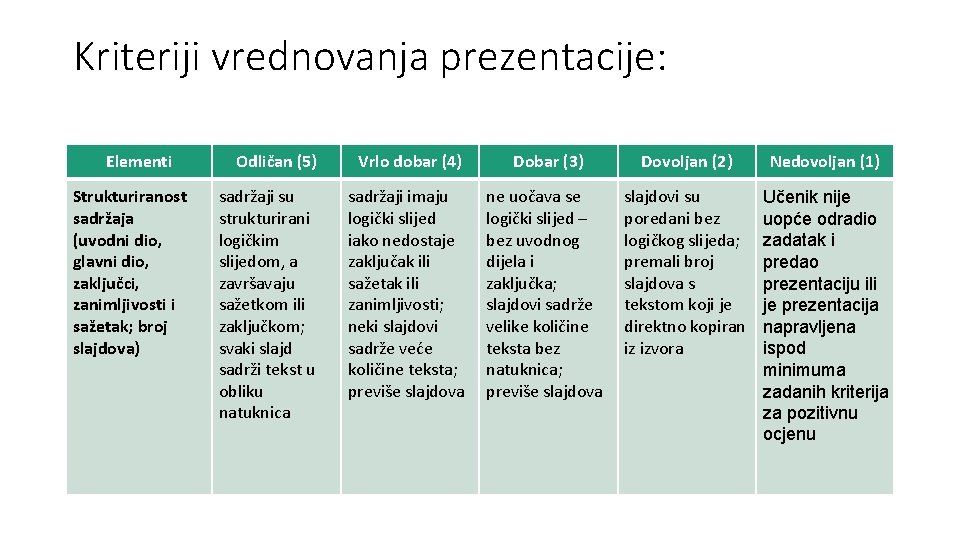 Kriteriji vrednovanja prezentacije:

| Elementi | Odličan (5) | Vrlo dobar (4) | Dobar (3) | Dovoljan (2) | Nedovoljan (1) |
|---|---|---|---|---|---|
| Strukturiranost sadržaja (uvodni dio, glavni dio, zaključci, zanimljivosti i sažetak; broj slajdova) | sadržaji su strukturirani logičkim slijedom, a završavaju sažetkom ili zaključkom; svaki slajd sadrži tekst u obliku natuknica | sadržaji imaju logički slijed iako nedostaje zaključak ili sažetak ili zanimljivosti; neki slajdovi sadrže veće količine teksta; previše slajdova | ne uočava se logički slijed – bez uvodnog dijela i zaključka; slajdovi sadrže velike količine teksta bez natuknica; previše slajdova | slajdovi su poredani bez logičkog slijeda; premali broj slajdova s tekstom koji je direktno kopiran iz izvora | Učenik nije uopće odradio zadatak i predao prezentaciju ili je prezentacija napravljena ispod minimuma zadanih kriterija za pozitivnu ocjenu |